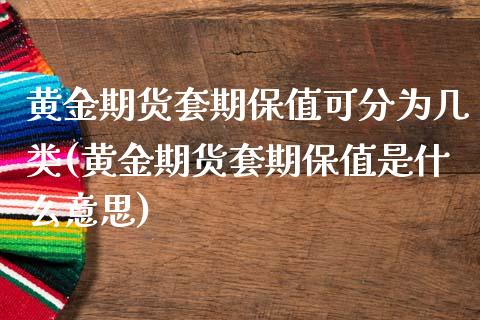 黄金期货套期保值可分为几类(黄金期货套期保值是什么意思)